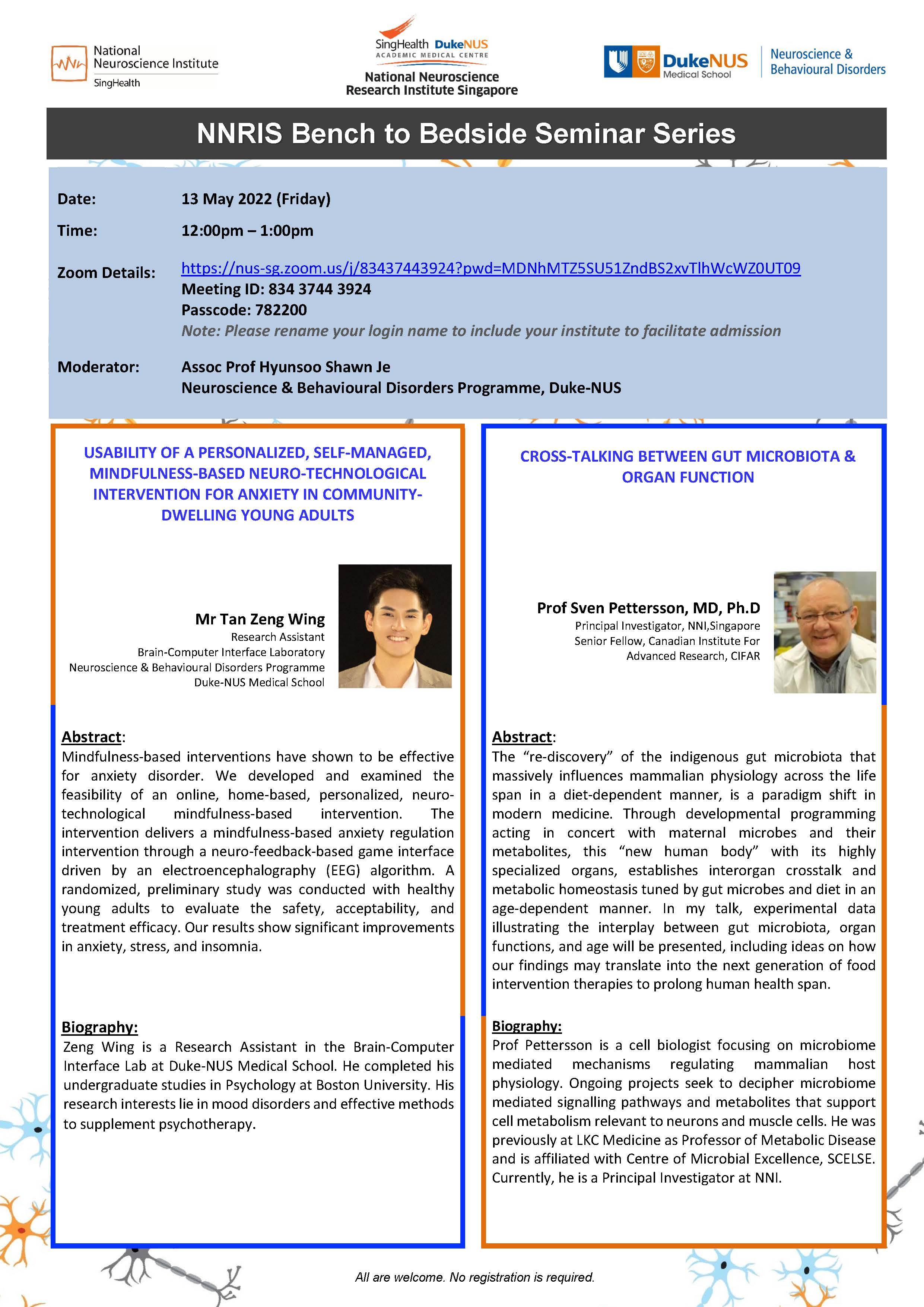 National Neuroscience Institute
SingHealth

SingHealth DukeNUS
ACADEMIC MEDICAL CENTRE
National Neuroscience Research Institute Singapore

DukeNUS Medical School
Neuroscience & Behavioural Disorders

NNRIS Bench to Bedside Seminar Series

Date: 13 May 2022 (Friday)

Time: 12:00pm – 1:00pm

Zoom Details: https://nus-sg.zoom.us/j/83437443924?pwd=MDNhMTZ5SU51ZndBS2xvTlhWcWZ0UT09
Meeting ID: 834 3744 3924
Passcode: 782200
Note: Please rename your login name to include your institute to facilitate admission

Moderator: Assoc Prof Hyunsoo Shawn Je
Neuroscience & Behavioural Disorders Programme, Duke-NUS

USABILITY OF A PERSONALIZED, SELF-MANAGED, MINDFULNESS-BASED NEURO-TECHNOLOGICAL INTERVENTION FOR ANXIETY IN COMMUNITY-DWELLING YOUNG ADULTS

Mr Tan Zeng Wing
Research Assistant
Brain-Computer Interface Laboratory
Neuroscience & Behavioural Disorders Programme
Duke-NUS Medical School

Abstract:
Mindfulness-based interventions have shown to be effective for anxiety disorder. We developed and examined the feasibility of an online, home-based, personalized, neuro-technological mindfulness-based intervention. The intervention delivers a mindfulness-based anxiety regulation intervention through a neuro-feedback-based game interface driven by an electroencephalography (EEG) algorithm. A randomized, preliminary study was conducted with healthy young adults to evaluate the safety, acceptability, and treatment efficacy. Our results show significant improvements in anxiety, stress, and insomnia.

Biography:
Zeng Wing is a Research Assistant in the Brain-Computer Interface Lab at Duke-NUS Medical School. He completed his undergraduate studies in Psychology at Boston University. His research interests lie in mood disorders and effective methods to supplement psychotherapy.

CROSS-TALKING BETWEEN GUT MICROBIOTA & ORGAN FUNCTION

Prof Sven Pettersson, MD, Ph.D
Principal Investigator, NNI,Singapore
Senior Fellow, Canadian Institute For Advanced Research, CIFAR

Abstract:
The “re-discovery” of the indigenous gut microbiota that massively influences mammalian physiology across the life span in a diet-dependent manner, is a paradigm shift in modern medicine. Through developmental programming acting in concert with maternal microbes and their metabolites, this “new human body” with its highly specialized organs, establishes interorgan crosstalk and metabolic homeostasis tuned by gut microbes and diet in an age-dependent manner. In my talk, experimental data illustrating the interplay between gut microbiota, organ functions, and age will be presented, including ideas on how our findings may translate into the next generation of food intervention therapies to prolong human health span.

Biography:
Prof Pettersson is a cell biologist focusing on microbiome mediated mechanisms regulating mammalian host physiology. Ongoing projects seek to decipher microbiome mediated signalling pathways and metabolites that support cell metabolism relevant to neurons and muscle cells. He was previously at LKC Medicine as Professor of Metabolic Disease and is affiliated with Centre of Microbial Excellence, SCELSE. Currently, he is a Principal Investigator at NNI.

All are welcome. No registration is required.